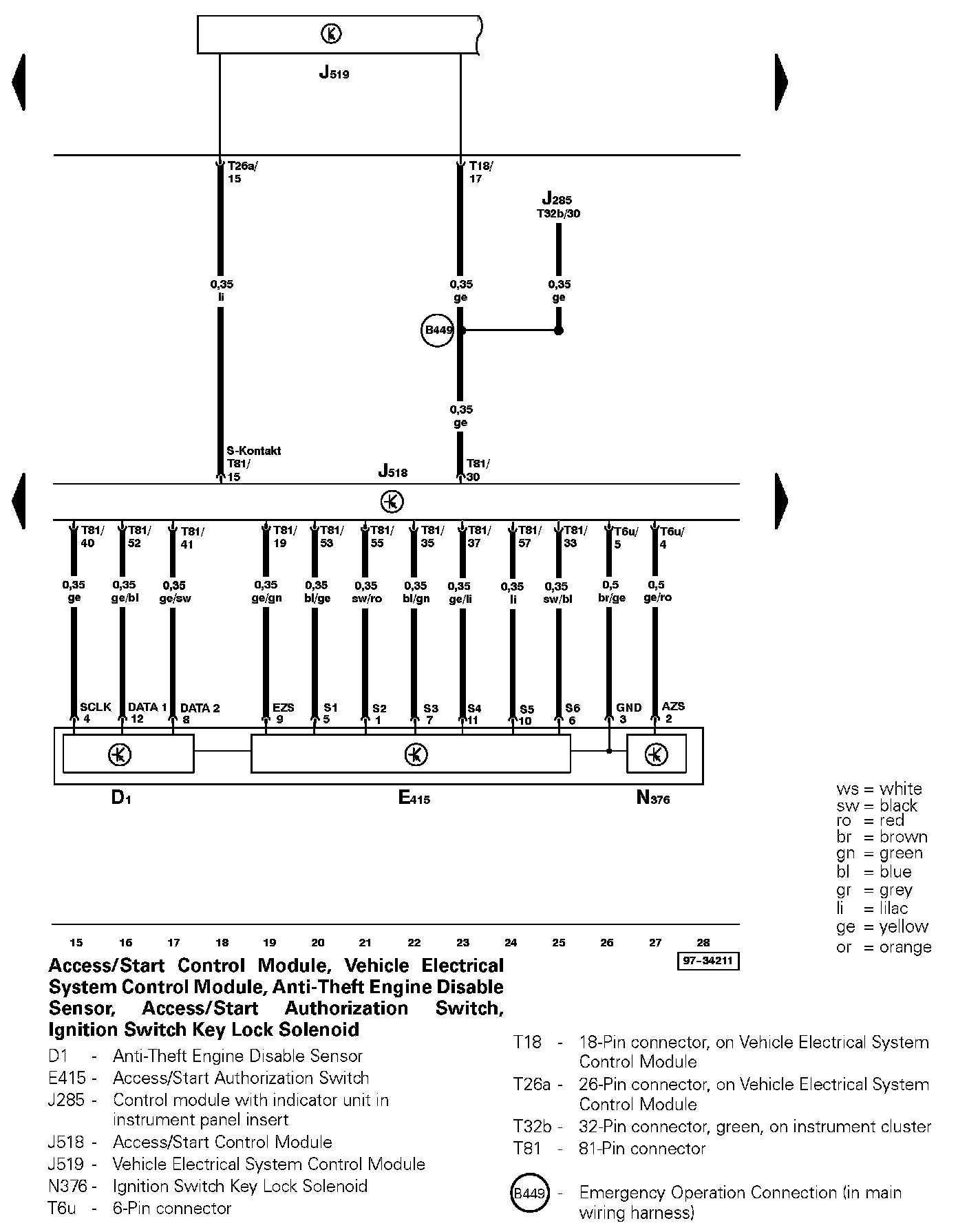 J519

T26a/ 15

T18/ 17

J285
T32b/30

0,35
li

0,35
ge

0,35
ge

B449

0,35
ge

S-Kontakt
T81/
15

J518

T81/
30

T81/ 40
T81/ 52
T81/ 41
T81/ 19
T81/ 53
T81/ 55
T81/ 35
T81/ 37
T81/ 57
T81/ 33
T6u/ 5
T6u/ 4

0,35 ge
0,35 ge/bl
0,35 ge/sw
0,35 ge/gn
0,35 bl/ge
0,35 sw/ro
0,35 bl/gn
0,35 ge/li
0,35 li
0,35 sw/bl
0,5 br/ge
0,5 ge/ro

SCLK 4
DATA 1 12
DATA 2 8
EZS 9
S1 5
S2 1
S3 7
S4 11
S5 10
S6 6
GND 3
AZS 2

D1
E415
N376

ws = white
sw = black
ro = red
br = brown
gn = green
bl = blue
gr = grey
li = lilac
ge = yellow
or = orange

15 16 17 18 19 20 21 22 23 24 25 26 27 28

97-34211

Access/Start Control Module, Vehicle Electrical System Control Module, Anti-Theft Engine Disable Sensor, Access/Start Authorization Switch, Ignition Switch Key Lock Solenoid

D1 - Anti-Theft Engine Disable Sensor
E415 - Access/Start Authorization Switch
J285 - Control module with indicator unit in instrument panel insert
J518 - Access/Start Control Module
J519 - Vehicle Electrical System Control Module
N376 - Ignition Switch Key Lock Solenoid
T6u - 6-Pin connector

T18 - 18-Pin connector, on Vehicle Electrical System Control Module
T26a - 26-Pin connector, on Vehicle Electrical System Control Module
T32b - 32-Pin connector, green, on instrument cluster
T81 - 81-Pin connector

B449 - Emergency Operation Connection (in main wiring harness)